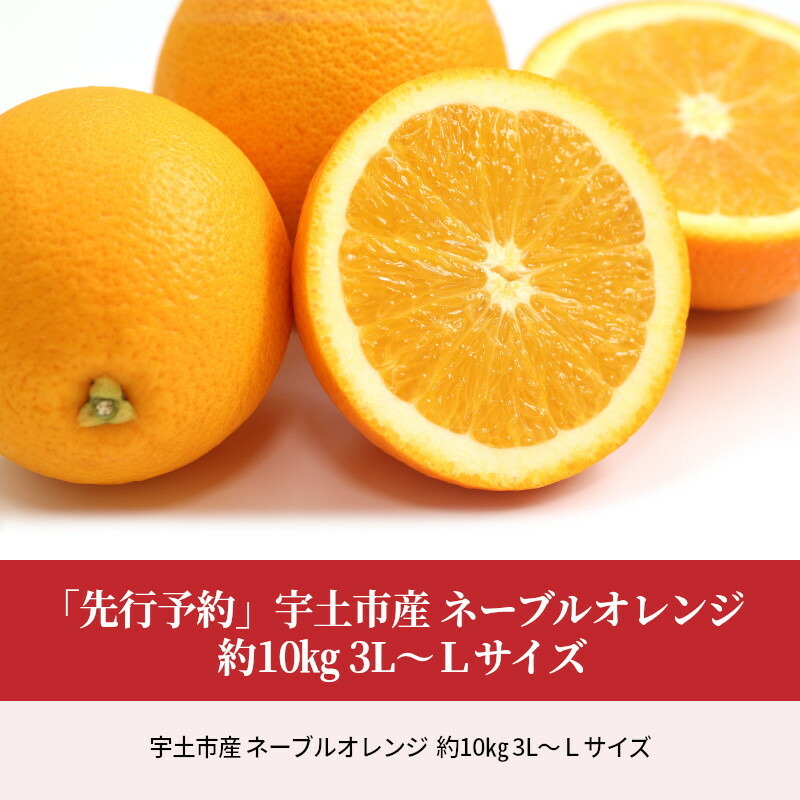 「先行予約」宇土市産 ネーブルオレンジ
約10kg 3L～Lサイズ

宇土市産 ネーブルオレンジ 約10kg 3L～Lサイズ